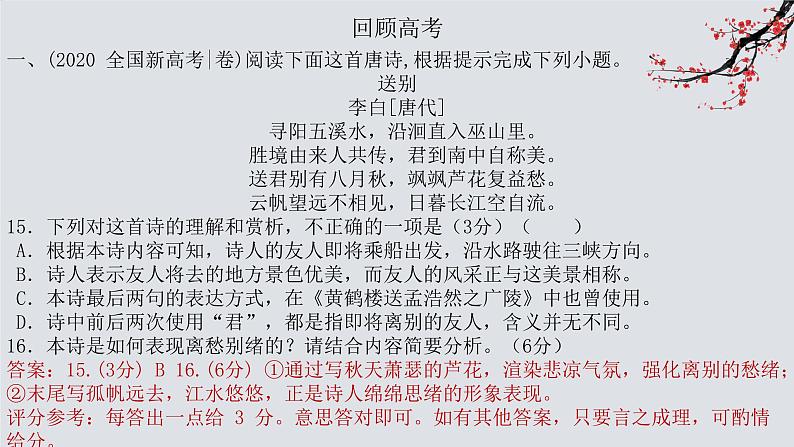 回顾高考

一、(2020 全国新高考|卷)阅读下面这首唐诗,根据提示完成下列小题。

送别

李白[唐代]

寻阳五溪水，沿洄直入巫山里。
胜境由来人共传，君到南中自称美。
送君别有八月秋，飒飒芦花复益愁。
云帆望远不相见，日暮长江空自流。

15．下列对这首诗的理解和赏析，不正确的一项是（3分）（　　）

A．根据本诗内容可知，诗人的友人即将乘船出发，沿水路驶往三峡方向。

B．诗人表示友人将去的地方景色优美，而友人的风采正与这美景相称。

C．本诗最后两句的表达方式，在《黄鹤楼送孟浩然之广陵》中也曾使用。

D．诗中前后两次使用“君”，都是指即将离别的友人，含义并无不同。

16．本诗是如何表现离愁别绪的？请结合内容简要分析。（6分）

答案：15.(3分) B 16.(6分) ①通过写秋天萧瑟的芦花，渲染悲凉气氛，强化离别的愁绪；②末尾写孤帆远去，江水悠悠，正是诗人绵绵思绪的形象表现。

评分参考：每答出一点给3分。意思答对即可。如有其他答案，只要言之成理，可酌情给分。